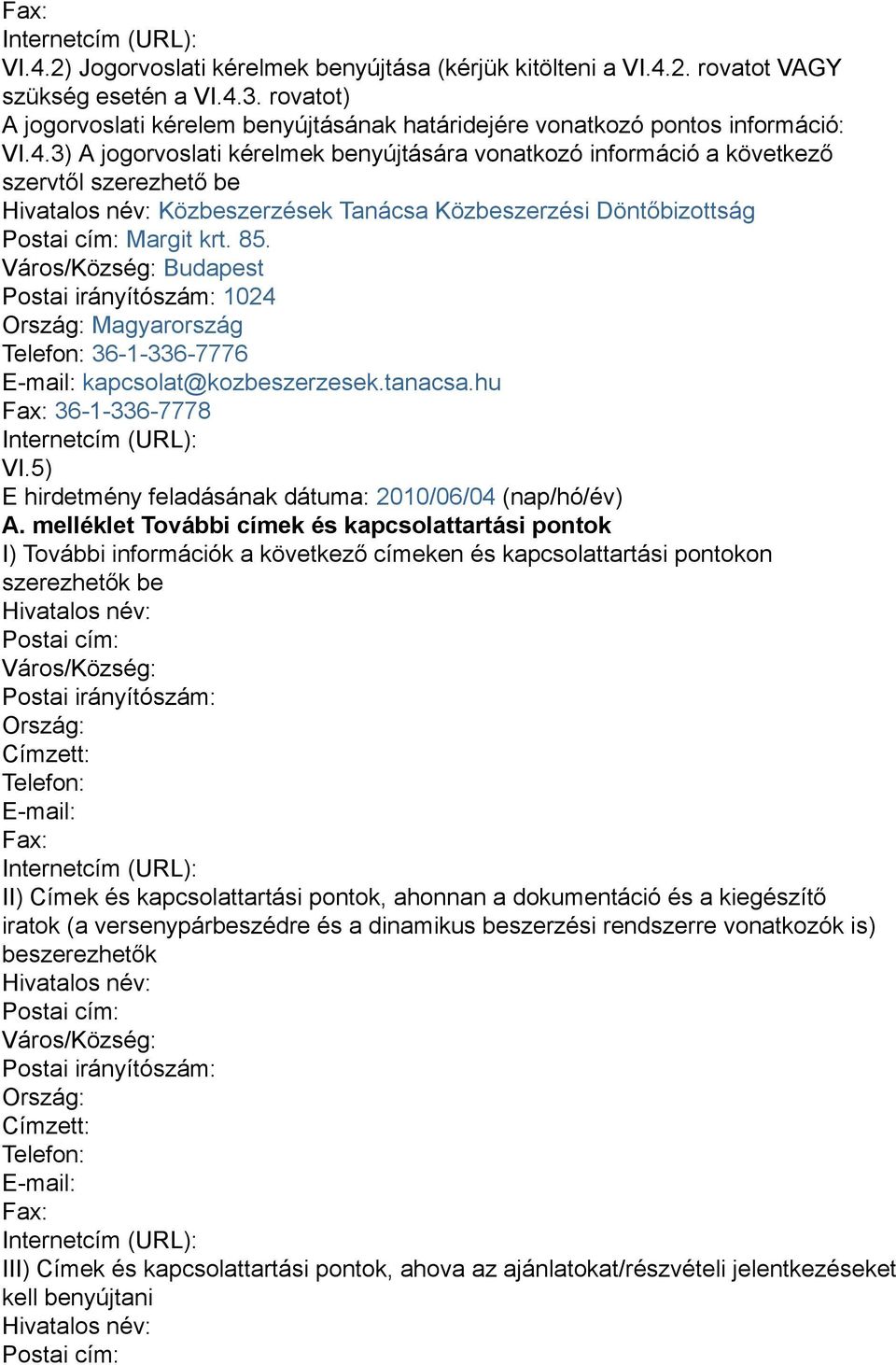 Fax:
Internetcím (URL):
VI.4.2) Jogorvoslati kérelmek benyújtása (kérjük kitölteni a VI.4.2. rovatot VAGY szükség esetén a VI.4.3. rovatot)
A jogorvoslati kérelem benyújtásának határidejére vonatkozó pontos információ:
VI.4.3) A jogorvoslati kérelmek benyújtására vonatkozó információ a következő szervtől szerezhető be
Hivatalos név: Közbeszerzések Tanácsa Közbeszerzési Döntőbizottság
Postai cím: Margit krt. 85.
Város/Község: Budapest
Postai irányítószám: 1024
Ország: Magyarország
Telefon: 36-1-336-7776
E-mail: kapcsolat@kozbeszerzesek.tanacsa.hu
Fax: 36-1-336-7778
Internetcím (URL):
VI.5)
E hirdetmény feladásának dátuma: 2010/06/04 (nap/hó/év)
A. melléklet További címek és kapcsolattartási pontok
I) További információk a következő címeken és kapcsolattartási pontokon szerezhetők be
Hivatalos név:
Postai cím:
Város/Község:
Postai irányítószám:
Ország:
Címzett:
Telefon:
E-mail:
Fax:
Internetcím (URL):
II) Címek és kapcsolattartási pontok, ahonnan a dokumentáció és a kiegészítő iratok (a versenypárbeszédre és a dinamikus beszerzési rendszerre vonatkozók is) beszerezhetők
Hivatalos név:
Postai cím:
Város/Község:
Postai irányítószám:
Ország:
Címzett:
Telefon:
E-mail:
Fax:
Internetcím (URL):
III) Címek és kapcsolattartási pontok, ahova az ajánlatokat/részvételi jelentkezéseket kell benyújtani
Hivatalos név:
Postai cím: